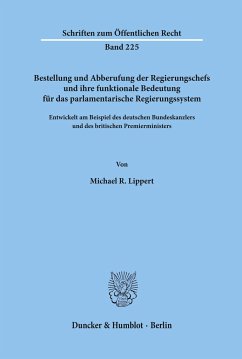 Schriften zum Öffentlichen Recht
Band 225

Bestellung und Abberufung der Regierungschefs und ihre funktionale Bedeutung für das parlamentarische Regierungssystem

Entwickelt am Beispiel des deutschen Bundeskanzlers und des britischen Premierministers

Von

Michael R. Lippert

Duncker & Humblot · Berlin